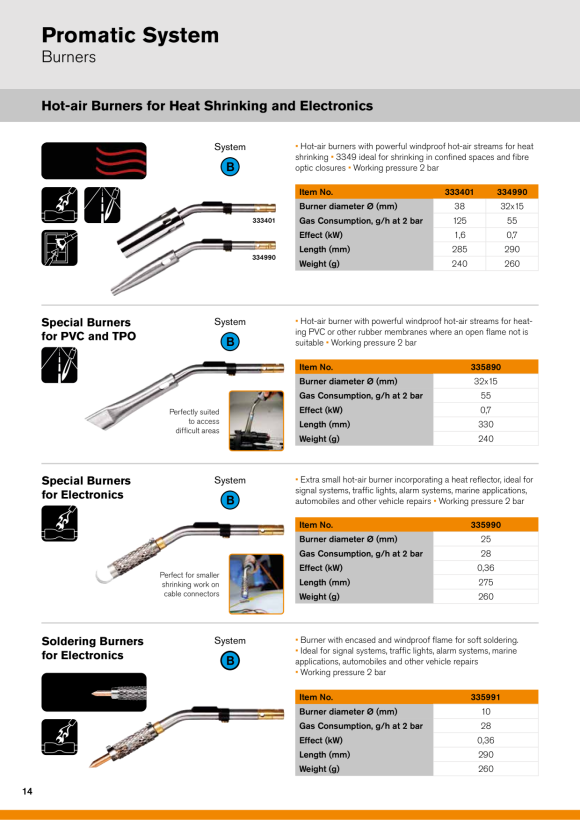 Promatic System
Burners

Hot-air Burners for Heat Shrinking and Electronics

System
B

333401
334990

• Hot-air burners with powerful windproof hot-air streams for heat shrinking • 3349 ideal for shrinking in confined spaces and fibre optic closures • Working pressure 2 bar

| Item No. | 333401 | 334990 |
|---|---|---|
| Burner diameter Ø (mm) | 38 | 32x15 |
| Gas Consumption, g/h at 2 bar | 125 | 55 |
| Effect (kW) | 1,6 | 0,7 |
| Length (mm) | 285 | 290 |
| Weight (g) | 240 | 260 |

Special Burners for PVC and TPO

System
B

Perfectly suited to access difficult areas

• Hot-air burner with powerful windproof hot-air streams for heating PVC or other rubber membranes where an open flame not is suitable • Working pressure 2 bar

| Item No. | 335890 |
|---|---|
| Burner diameter Ø (mm) | 32x15 |
| Gas Consumption, g/h at 2 bar | 55 |
| Effect (kW) | 0,7 |
| Length (mm) | 330 |
| Weight (g) | 240 |

Special Burners for Electronics

System
B

Perfect for smaller shrinking work on cable connectors

• Extra small hot-air burner incorporating a heat reflector, ideal for signal systems, traffic lights, alarm systems, marine applications, automobiles and other vehicle repairs • Working pressure 2 bar

| Item No. | 335990 |
|---|---|
| Burner diameter Ø (mm) | 25 |
| Gas Consumption, g/h at 2 bar | 28 |
| Effect (kW) | 0,36 |
| Length (mm) | 275 |
| Weight (g) | 260 |

Soldering Burners for Electronics

System
B

• Burner with encased and windproof flame for soft soldering.
• Ideal for signal systems, traffic lights, alarm systems, marine applications, automobiles and other vehicle repairs
• Working pressure 2 bar

| Item No. | 335991 |
|---|---|
| Burner diameter Ø (mm) | 10 |
| Gas Consumption, g/h at 2 bar | 28 |
| Effect (kW) | 0,36 |
| Length (mm) | 290 |
| Weight (g) | 260 |

14